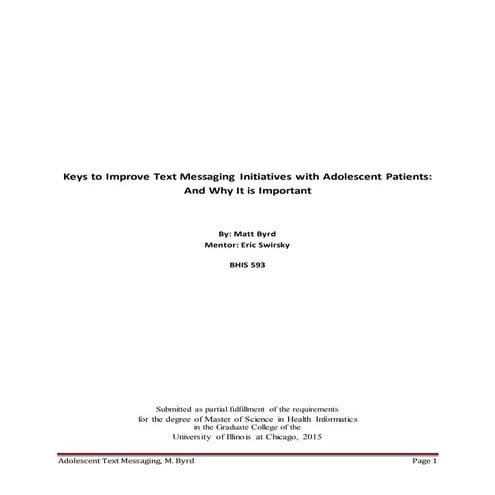 Keys to Improve Text Messaging Initiatives with Adolescent Patients: And Why It is Important

By: Matt Byrd
Mentor: Eric Swirsky

BHIS 593

Submitted as partial fulfillment of the requirements for the degree of Master of Science in Health Informatics in the Graduate College of the University of Illinois at Chicago, 2015

Adolescent Text Messaging, M. Byrd

Page 1